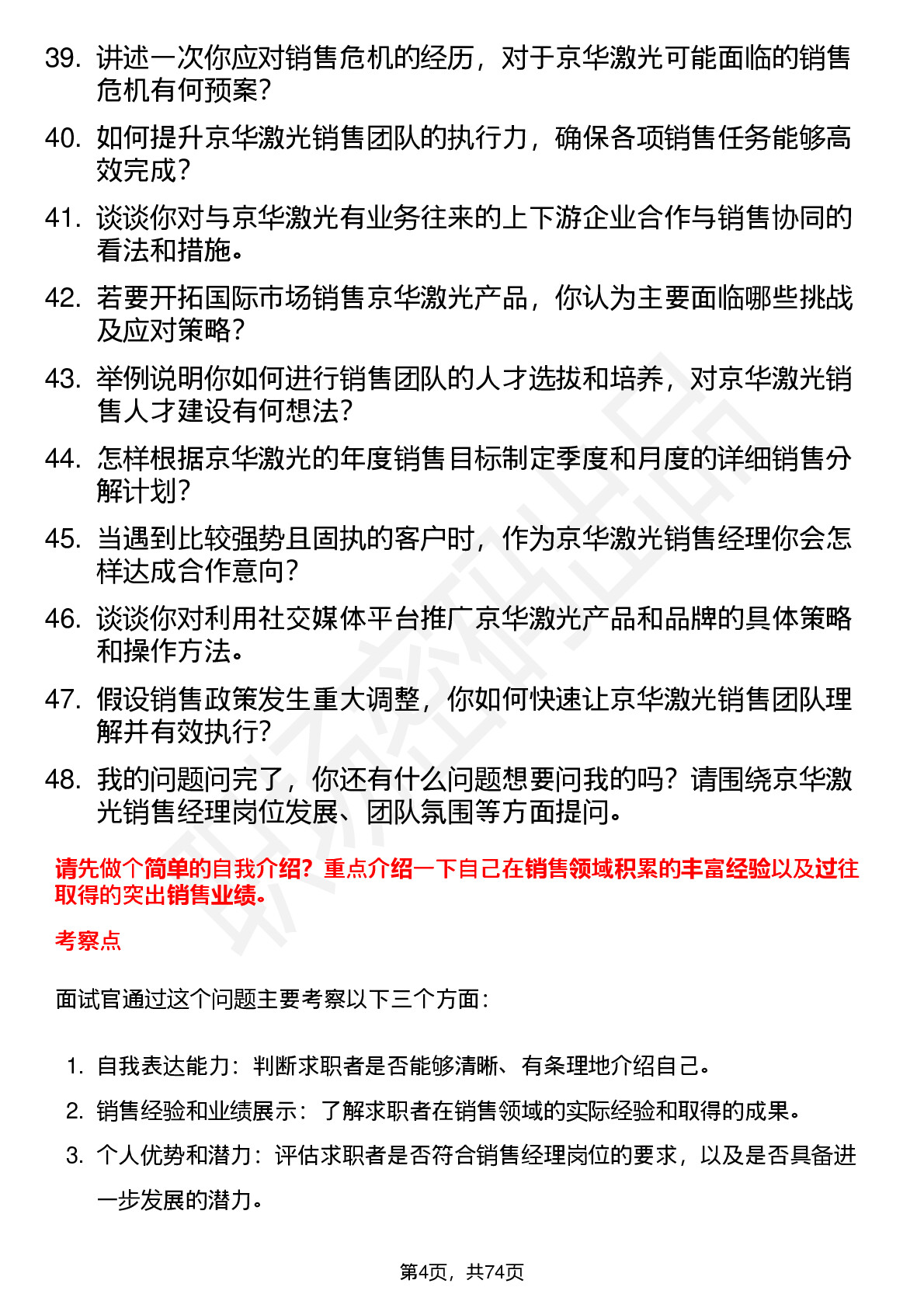 39. 讲述一次你应对销售危机的经历，对于京华激光可能面临的销售危机有何预案？

40. 如何提升京华激光销售团队的执行力，确保各项销售任务能够高效完成？

41. 谈谈你对与京华激光有业务往来的上下游企业合作与销售协同的看法和措施。

42. 若要开拓国际市场销售京华激光产品，你认为主要面临哪些挑战及应对策略？

43. 举例说明你如何进行销售团队的人才选拔和培养，对京华激光销售人才建设有何想法？

44. 怎样根据京华激光的年度销售目标制定季度和月度的详细销售分解计划？

45. 当遇到比较强势且固执的客户时，作为京华激光销售经理你会怎样达成合作意向？

46. 谈谈你对利用社交媒体平台推广京华激光产品和品牌的具体策略和操作方法。

47. 假设销售政策发生重大调整，你如何快速让京华激光销售团队理解并有效执行？

48. 我的问题问完了，你还有什么问题想要问我的吗？请围绕京华激光销售经理岗位发展、团队氛围等方面提问。

请先做个简单的自我介绍？重点介绍一下自己在销售领域积累的丰富经验以及过往取得的突出销售业绩。

考察点

面试官通过这个问题主要考察以下三个方面：

1. 自我表达能力：判断求职者是否能够清晰、有条理地介绍自己。
2. 销售经验和业绩展示：了解求职者在销售领域的实际经验和取得的成果。
3. 个人优势和潜力：评估求职者是否符合销售经理岗位的要求，以及是否具备进一步发展的潜力。

第4页，共74页